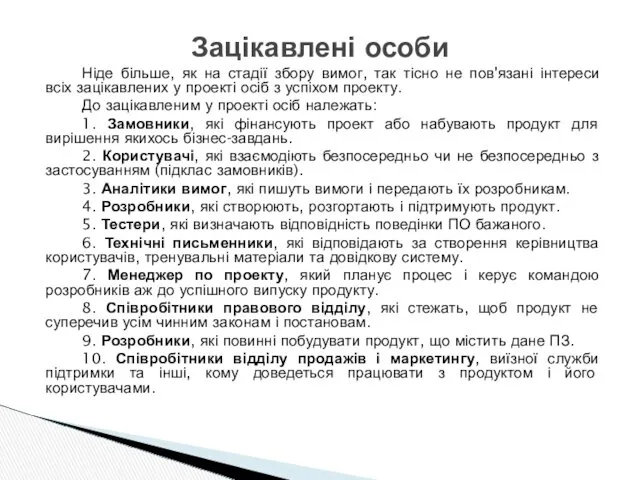 Зацікавлені особи

Ніде більше, як на стадії збору вимог, так тісно не пов'язані інтереси всіх зацікавлених у проекті осіб з успіхом проекту.

До зацікавленим у проекті осіб належать:

1. Замовники, які фінансують проект або набувають продукт для вирішення якихось бізнес-завдань.

2. Користувачі, які взаємодіють безпосередньо чи не безпосередньо з застосуванням (підклас замовників).

3. Аналітики вимог, які пишуть вимоги і передають їх розробникам.

4. Розробники, які створюють, розгортають і підтримують продукт.

5. Тестери, які визначають відповідність поведінки ПО бажаного.

6. Технічні письменники, які відповідають за створення керівництва користувачів, тренувальні матеріали та довідкову систему.

7. Менеджер по проекту, який планує процес і керує командою розробників аж до успішного випуску продукту.

8. Співробітники правового відділу, які стежать, щоб продукт не суперечив усім чинним законам і постановам.

9. Розробники, які повинні побудувати продукт, що містить дане ПЗ.

10. Співробітники відділу продажів і маркетингу, виїзної служби підтримки та інші, кому доведеться працювати з продуктом і його користувачами.